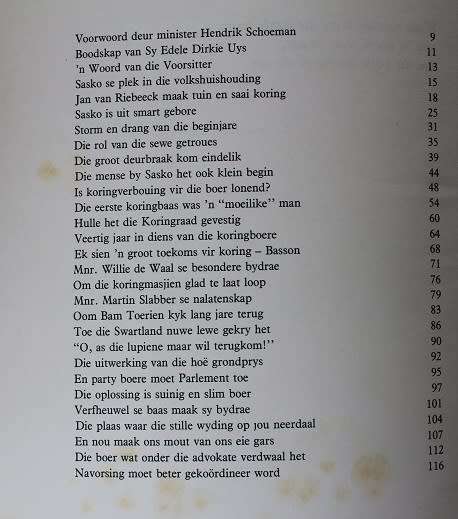 | | |
|---|---|
| Voorwoord deur minister Hendrik Schoeman | 9 |
| Boodskap van Sy Edele Dirkie Uys | 11 |
| 'n Woord van die Voorsitter | 13 |
| Sasko se plek in die volkshuishouding | 15 |
| Jan van Riebeeck maak tuin en saai koring | 18 |
| Sasko is uit smart gebore | 25 |
| Storm en drang van die beginjare | 31 |
| Die rol van die sewe getroues | 35 |
| Die groot deurbraak kom eindelik | 39 |
| Die mense by Sasko het ook klein begin | 44 |
| Is koringverbouing vir die boer lonend? | 48 |
| Die eerste koringbaas was 'n "moeilike" man | 54 |
| Hulle het die Koringraad gevestig | 60 |
| Veertig jaar in diens van die koringboere | 64 |
| Ek sien 'n groot toekoms vir koring – Basson | 68 |
| Mnr. Willie de Waal se besondere bydrae | 71 |
| Om die koringmasjien glad te laat loop | 76 |
| Mnr. Martin Slabber se nalatenskap | 79 |
| Oom Bam Toerien kyk lang jare terug | 83 |
| Toe die Swartland nuwe lewe gekry het | 86 |
| "O, as die lupiene maar wil terugkom!" | 90 |
| Die uitwerking van die hoë grondprys | 92 |
| En party boere moet Parlement toe | 95 |
| Die oplossing is suinig en slim boer | 97 |
| Verfheuwel se baas maak sy bydrae | 101 |
| Die plaas waar die stille wyding op jou neerdaal | 104 |
| En nou maak ons mout van ons eie gars | 107 |
| Die boer wat onder die advokate verdwaal het | 112 |
| Navorsing moet beter gekoördineer word | 116 |